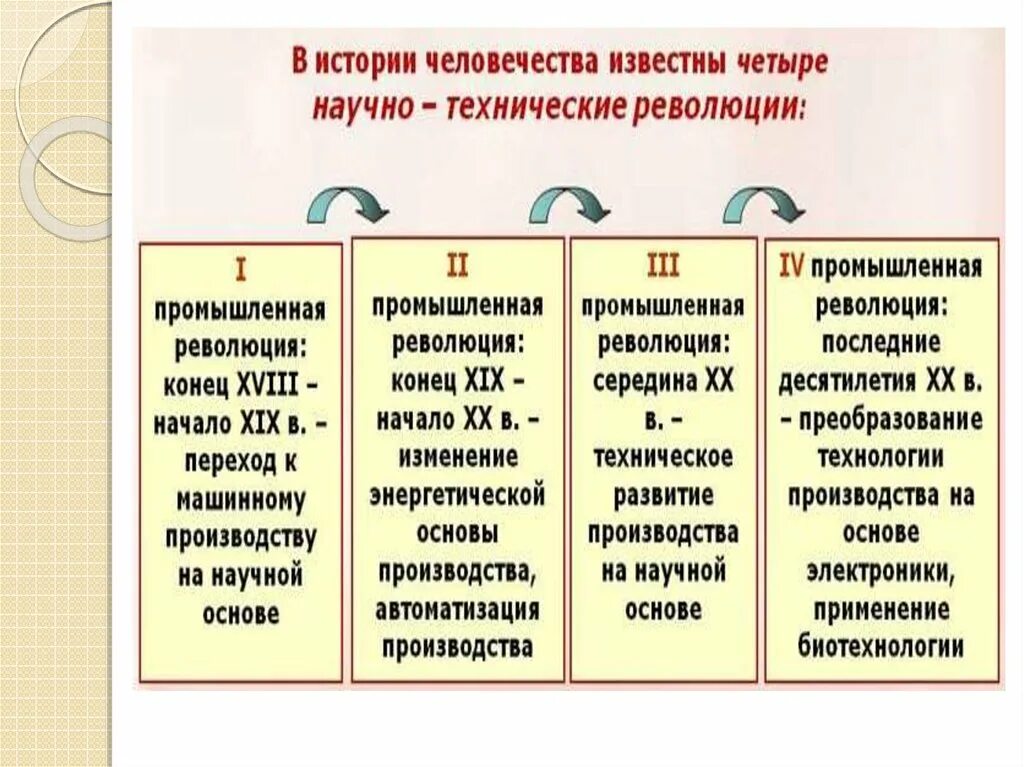 В истории человечества известны четыре научно – технические революции:

I промышленная революция: конец XVIII – начало XIX в. – переход к машинному производству на научной основе

II промышленная революция: конец XIX – начало XX в. – изменение энергетической основы производства, автоматизация производства

III промышленная революция: середина XX в. – техническое развитие производства на научной основе

IV промышленная революция: последние десятилетия XX в. – преобразование технологии производства на основе электроники, применение биотехнологии